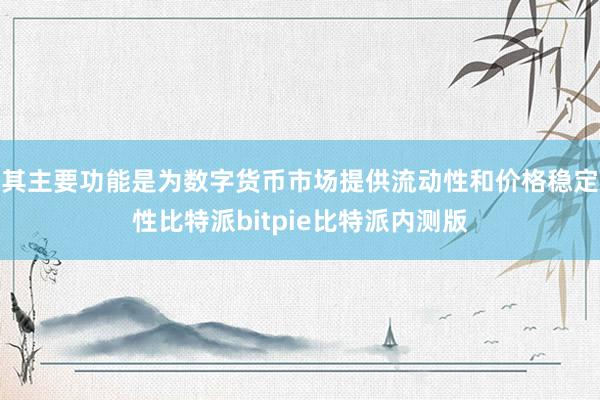 其主要功能是为数字货币市场提供流动性和价格稳定性比特派bitpie比特派内测版